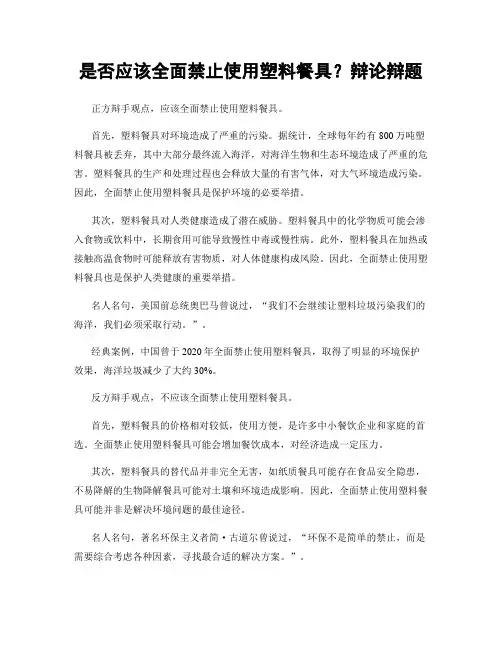 是否应该全面禁止使用塑料餐具？辩论辩题

正方辩手观点，应该全面禁止使用塑料餐具。

首先，塑料餐具对环境造成了严重的污染。据统计，全球每年约有800万吨塑料餐具被丢弃，其中大部分最终流入海洋，对海洋生物和生态环境造成了严重的危害。塑料餐具的生产和处理过程也会释放大量的有害气体，对大气环境造成污染。因此，全面禁止使用塑料餐具是保护环境的必要举措。

其次，塑料餐具对人类健康造成了潜在威胁。塑料餐具中的化学物质可能会渗入食物或饮料中，长期食用可能导致慢性中毒或慢性病。此外，塑料餐具在加热或接触高温食物时可能释放有害物质，对人体健康构成风险。因此，全面禁止使用塑料餐具也是保护人类健康的重要举措。

名人名句，美国前总统奥巴马曾说过，“我们不会继续让塑料垃圾污染我们的海洋，我们必须采取行动。”。

经典案例，中国曾于2020年全面禁止使用塑料餐具，取得了明显的环境保护效果，海洋垃圾减少了大约30%。

反方辩手观点，不应该全面禁止使用塑料餐具。

首先，塑料餐具的价格相对较低，使用方便，是许多中小餐饮企业和家庭的首选。全面禁止使用塑料餐具可能会增加餐饮成本，对经济造成一定压力。

其次，塑料餐具的替代品并非完全无害，如纸质餐具可能存在食品安全隐患，不易降解的生物降解餐具可能对土壤和环境造成影响。因此，全面禁止使用塑料餐具可能并非是解决环境问题的最佳途径。

名人名句，著名环保主义者简·古道尔曾说过，“环保不是简单的禁止，而是需要综合考虑各种因素，寻找最合适的解决方案。”。